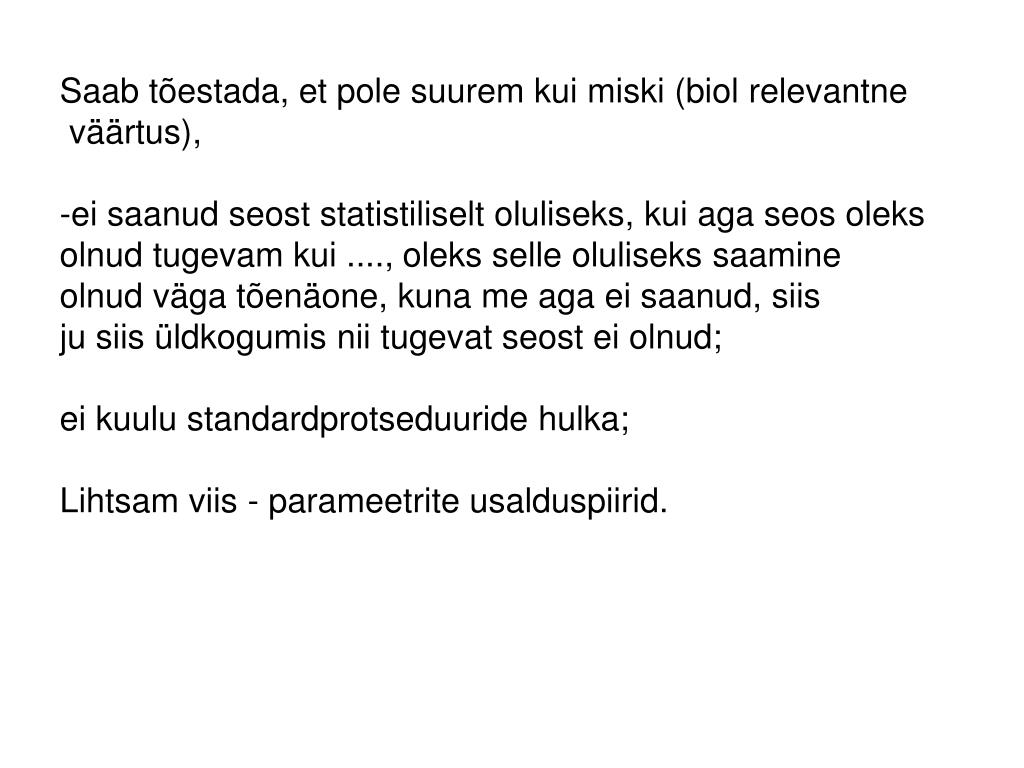 Saab tõestada, et pole suurem kui miski (biol relevantne väärtus),

-ei saanud seost statistiliselt oluliseks, kui aga seos oleks olnud tugevam kui ...., oleks selle oluliseks saamine olnud väga tõenäone, kuna me aga ei saanud, siis ju siis üldkogumis nii tugevat seost ei olnud;

ei kuulu standardprotseduuride hulka;

Lihtsam viis - parameetrite usalduspiirid.